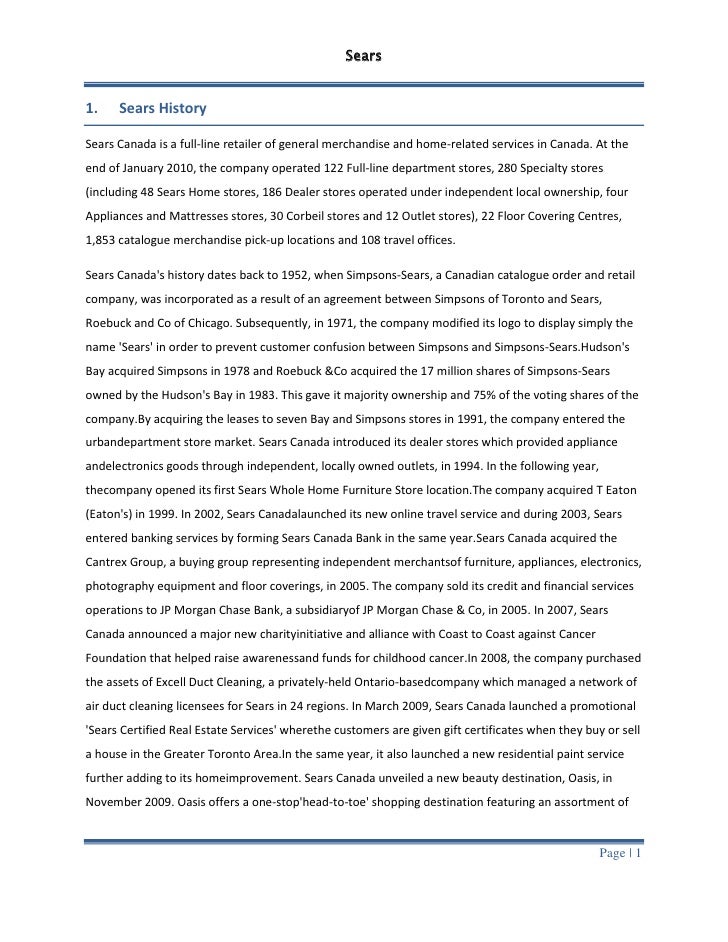 Sears

1. Sears History

Sears Canada is a full-line retailer of general merchandise and home-related services in Canada. At the end of January 2010, the company operated 122 Full-line department stores, 280 Specialty stores (including 48 Sears Home stores, 186 Dealer stores operated under independent local ownership, four Appliances and Mattresses stores, 30 Corbeil stores and 12 Outlet stores), 22 Floor Covering Centres, 1,853 catalogue merchandise pick-up locations and 108 travel offices.

Sears Canada's history dates back to 1952, when Simpsons-Sears, a Canadian catalogue order and retail company, was incorporated as a result of an agreement between Simpsons of Toronto and Sears, Roebuck and Co of Chicago. Subsequently, in 1971, the company modified its logo to display simply the name 'Sears' in order to prevent customer confusion between Simpsons and Simpsons-Sears.Hudson's Bay acquired Simpsons in 1978 and Roebuck &Co acquired the 17 million shares of Simpsons-Sears owned by the Hudson's Bay in 1983. This gave it majority ownership and 75% of the voting shares of the company.By acquiring the leases to seven Bay and Simpsons stores in 1991, the company entered the urbandepartment store market. Sears Canada introduced its dealer stores which provided appliance andelectronics goods through independent, locally owned outlets, in 1994. In the following year, thecompany opened its first Sears Whole Home Furniture Store location.The company acquired T Eaton (Eaton's) in 1999. In 2002, Sears Canadalaunched its new online travel service and during 2003, Sears entered banking services by forming Sears Canada Bank in the same year.Sears Canada acquired the Cantrex Group, a buying group representing independent merchantsof furniture, appliances, electronics, photography equipment and floor coverings, in 2005. The company sold its credit and financial services operations to JP Morgan Chase Bank, a subsidiaryof JP Morgan Chase & Co, in 2005. In 2007, Sears Canada announced a major new charityinitiative and alliance with Coast to Coast against Cancer Foundation that helped raise awarenessand funds for childhood cancer.In 2008, the company purchased the assets of Excell Duct Cleaning, a privately-held Ontario-basedcompany which managed a network of air duct cleaning licensees for Sears in 24 regions. In March 2009, Sears Canada launched a promotional 'Sears Certified Real Estate Services' wherethe customers are given gift certificates when they buy or sell a house in the Greater Toronto Area.In the same year, it also launched a new residential paint service further adding to its homeimprovement. Sears Canada unveiled a new beauty destination, Oasis, in November 2009. Oasis offers a one-stop'head-to-toe' shopping destination featuring an assortment of

Page | 1